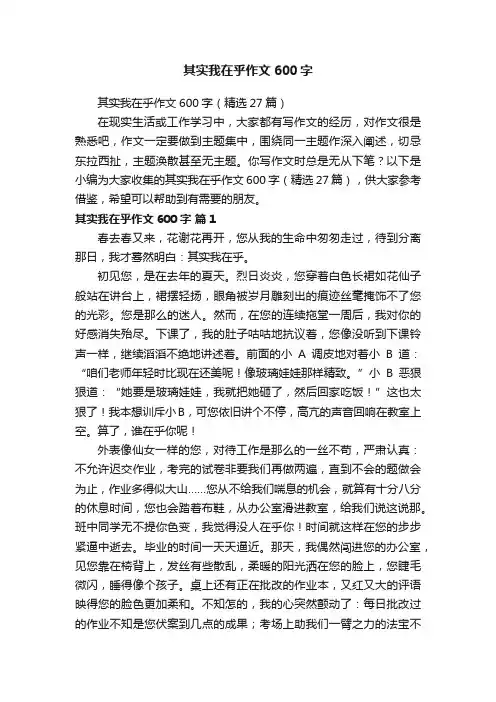 其实我在乎作文 600 字

其实我在乎作文 600 字（精选 27 篇）

在现实生活或工作学习中，大家都有写作文的经历，对作文很是熟悉吧，作文一定要做到主题集中，围绕同一主题作深入阐述，切忌东拉西扯，主题涣散甚至无主题。你写作文时总是无从下笔？以下是小编为大家收集的其实我在乎作文 600 字（精选 27 篇），供大家参考借鉴，希望可以帮助到有需要的朋友。

其实我在乎作文 600 字 篇 1

春去春又来，花谢花再开，您从我的生命中匆匆走过，待到分离那日，我才蓦然明白：其实我在乎。

初见您，是在去年的夏天。烈日炎炎，您穿着白色长裙如花仙子般站在讲台上，裙摆轻扬，眼角被岁月雕刻出的痕迹丝毫掩饰不了您的光彩。您是那么的迷人。然而，在您的连续拖堂一周后，我对你的好感消失殆尽。下课了，我的肚子咕咕地抗议着，您像没听到下课铃声一样，继续滔滔不绝地讲述着。前面的小 A 调皮地对着小 B 道：“咱们老师年轻时比现在还美呢！像玻璃娃娃那样精致。”小 B 恶狠狠道：“她要是玻璃娃娃，我就把她砸了，然后回家吃饭！”这也太狠了！我本想训斥小 B，可您依旧讲个不停，高亢的声音回响在教室上空。算了，谁在乎你呢！

外表像仙女一样的您，对待工作是那么的一丝不苟，严肃认真：不允许迟交作业，考完的试卷非要我们再做两遍，直到不会的题做会为止，作业多得似大山……您从不给我们喘息的机会，就算有十分八分的休息时间，您也会踏着布鞋，从办公室滑进教室，给我们说这说那。班中同学无不提你色变，我觉得没人在乎你！时间就这样在您的步步紧逼中逝去。毕业的时间一天天逼近。那天，我偶然闯进您的办公室，见您靠在椅背上，发丝有些散乱，柔暖的阳光洒在您的脸上，您睫毛微闪，睡得像个孩子。桌上还有正在批改的作业本，又红又大的评语映得您的脸色更加柔和。不知怎的，我的心突然颤动了：每日批改过的作业不知是您伏案到几点的成果；考场上助我们一臂之力的法宝不